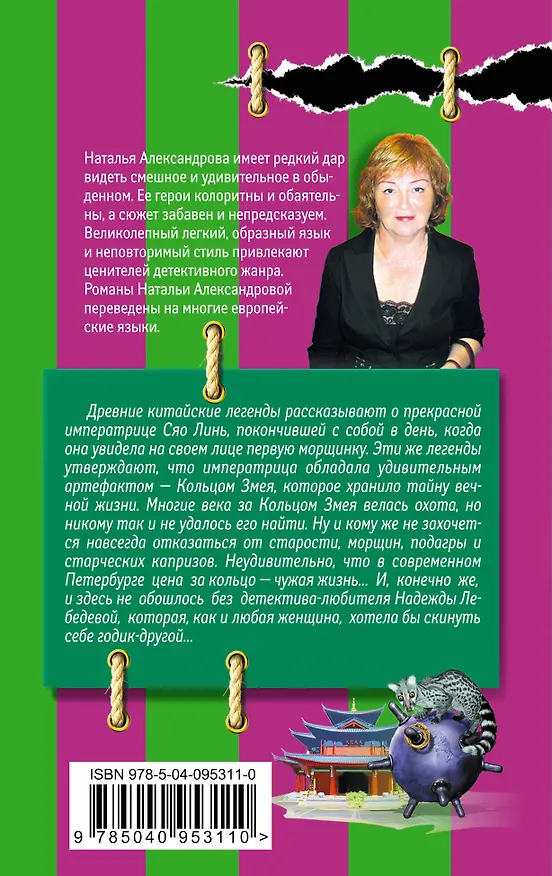 Наталья Александрова имеет редкий дар видеть смешное и удивительное в обыденном. Ее герои колоритны и обаятельны, а сюжет забавен и непредсказуем. Великолепный легкий, образный язык и неповторимый стиль привлекают ценителей детективного жанра. Романы Натальи Александровой переведены на многие европейские языки.

Древние китайские легенды рассказывают о прекрасной императрице Сяо Линь, покончившей с собой в день, когда она увидела на своем лице первую морщинку. Эти же легенды утверждают, что императрица обладала удивительным артефактом — Кольцом Змея, которое хранило тайну вечной жизни. Многие века за Кольцом Змея велась охота, но никому так и не удалось его найти. Ну и кому же не захочется навсегда отказаться от старости, морщин, подагры и старческих капризов. Неудивительно, что в современном Петербурге цена за кольцо — чужая жизнь... И, конечно же, и здесь не обошлось без детектива-любителя Надежды Лебедевой, которая, как и любая женщина, хотела бы скинуть себе годик-другой...

ISBN 978-5-04-095311-0

9 785040 953110 >